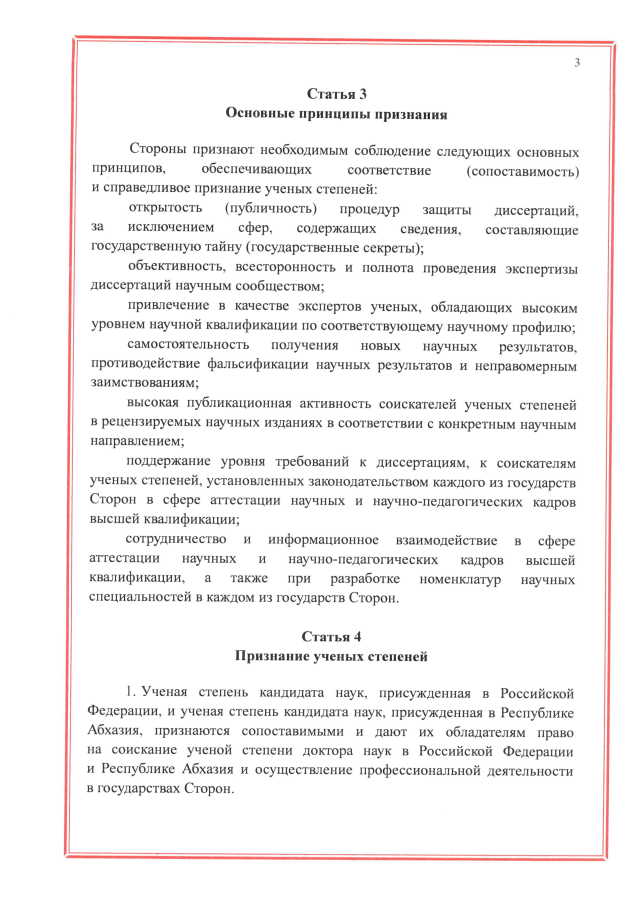 3

Статья 3
Основные принципы признания

Стороны признают необходимым соблюдение следующих основных принципов, обеспечивающих соответствие (сопоставимость) и справедливое признание ученых степеней:

открытость (публичность) процедур защиты диссертаций, за исключением сфер, содержащих сведения, составляющие государственную тайну (государственные секреты);

объективность, всесторонность и полнота проведения экспертизы диссертаций научным сообществом;

привлечение в качестве экспертов ученых, обладающих высоким уровнем научной квалификации по соответствующему научному профилю;

самостоятельность получения новых научных результатов, противодействие фальсификации научных результатов и неправомерным заимствованиям;

высокая публикационная активность соискателей ученых степеней в рецензируемых научных изданиях в соответствии с конкретным научным направлением;

поддержание уровня требований к диссертациям, к соискателям ученых степеней, установленных законодательством каждого из государств Сторон в сфере аттестации научных и научно-педагогических кадров высшей квалификации;

сотрудничество и информационное взаимодействие в сфере аттестации научных и научно-педагогических кадров высшей квалификации, а также при разработке номенклатур научных специальностей в каждом из государств Сторон.

Статья 4
Признание ученых степеней

1. Ученая степень кандидата наук, присужденная в Российской Федерации, и ученая степень кандидата наук, присужденная в Республике Абхазия, признаются сопоставимыми и дают их обладателям право на соискание ученой степени доктора наук в Российской Федерации и Республике Абхазия и осуществление профессиональной деятельности в государствах Сторон.